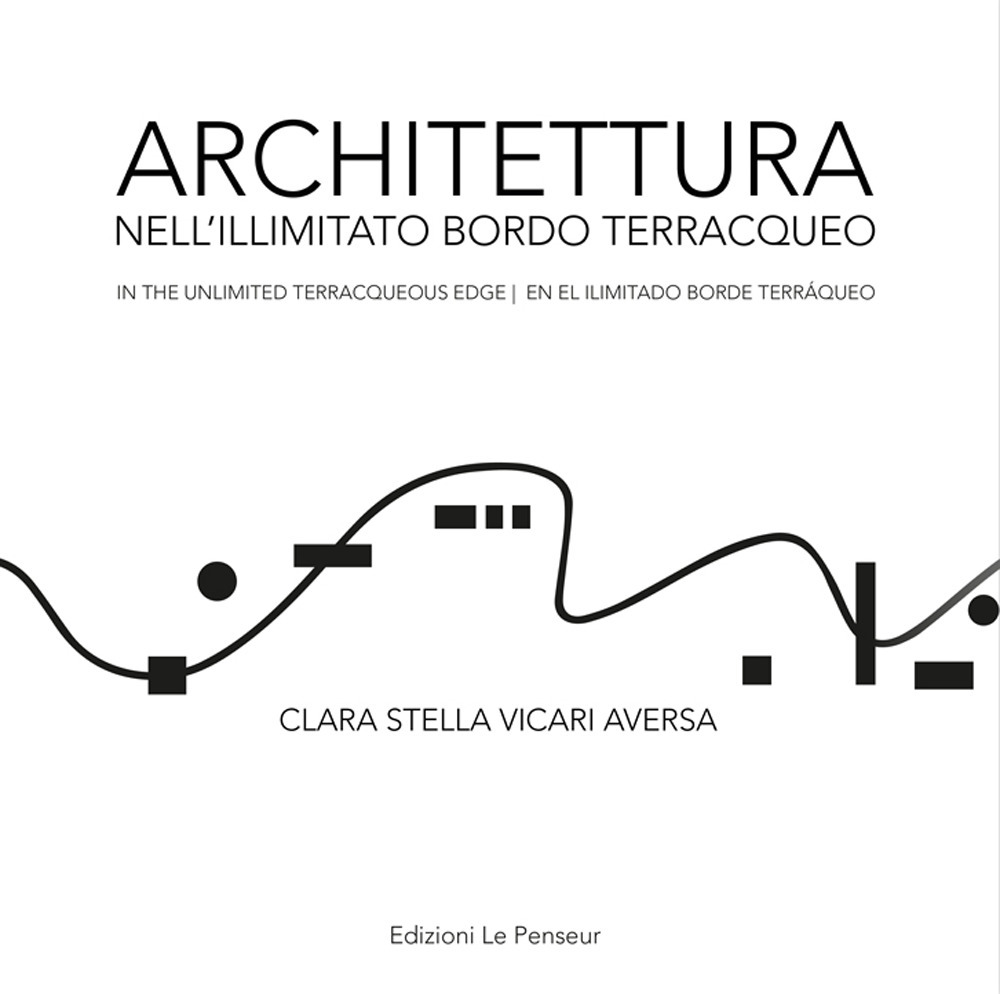 ARCHITETTURA
NELL'ILLIMITATO BORDO TERRACQUEO

IN THE UNLIMITED TERRACQUEOUS EDGE | EN EL ILIMITADO BORDE TERRÁQUEO

CLARA STELLA VICARI AVERSA

Edizioni Le Penseur